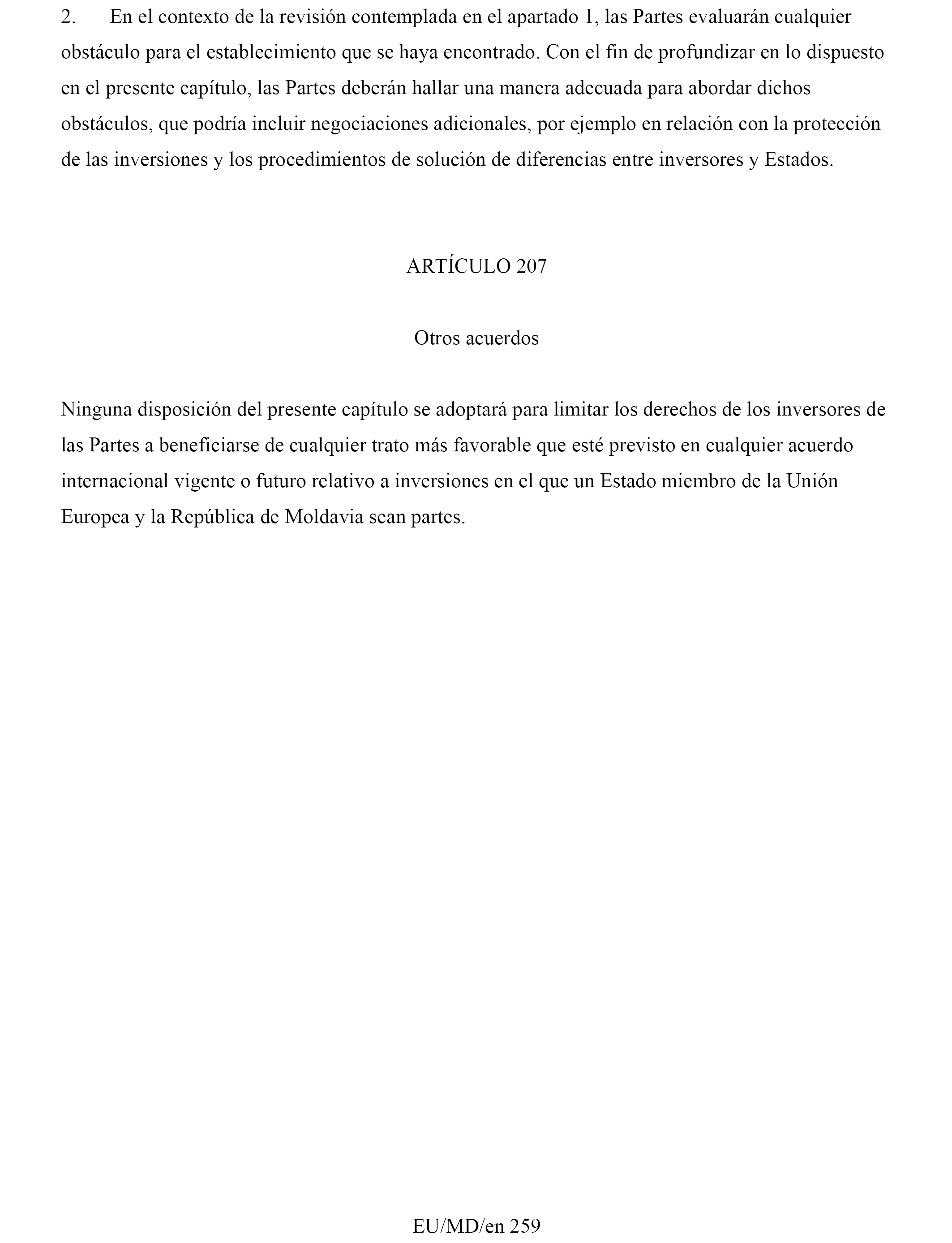 2. En el contexto de la revisión contemplada en el apartado 1, las Partes evaluarán cualquier obstáculo para el establecimiento que se haya encontrado. Con el fin de profundizar en lo dispuesto en el presente capítulo, las Partes deberán hallar una manera adecuada para abordar dichos obstáculos, que podría incluir negociaciones adicionales, por ejemplo en relación con la protección de las inversiones y los procedimientos de solución de diferencias entre inversores y Estados.

ARTÍCULO 207

Otros acuerdos

Ninguna disposición del presente capítulo se adoptará para limitar los derechos de los inversores de las Partes a beneficiarse de cualquier trato más favorable que esté previsto en cualquier acuerdo internacional vigente o futuro relativo a inversiones en el que un Estado miembro de la Unión Europea y la República de Moldavia sean partes.

EU/MD/en 259